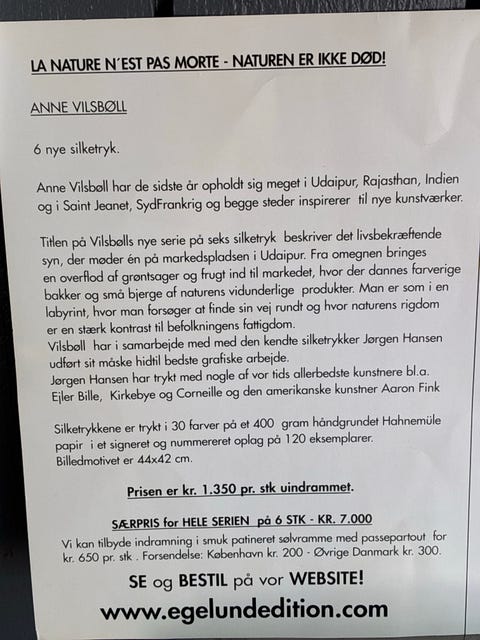 LA NATURE N´EST PAS MORTE - NATUREN ER IKKE DØD!

ANNE VILSBØLL

6 nye silketryk.

Anne Vilsbøll har de sidste år opholdt sig meget i Udaipur, Rajasthan, Indien og i Saint Jeanet, SydFrankrig og begge steder inspirerer til nye kunstværker.

Titlen på Vilsbølls nye serie på seks silketryk beskriver det livsbekræftende syn, der møder én på markedspladsen i Udaipur. Fra omegnen bringes en overflod af grøntsager og frugt ind til markedet, hvor der dannes farverige bakker og små bjerge af naturens vidunderlige produkter. Man er som i en labyrint, hvor man forsøger at finde sin vej rundt og hvor naturens rigdom er en stærk kontrast til befolkningens fattigdom.
Vilsbøll har i samarbejde med med den kendte silketrykker Jørgen Hansen udført sit måske hidtil bedste grafiske arbejde.
Jørgen Hansen har trykt med nogle af vor tids allerbedste kunstnere bl.a. Ejler Bille, Kirkebye og Corneille og den amerikanske kunstner Aaron Fink

Silketrykkene er trykt i 30 farver på et 400 gram håndgrundet Hahnemüle papir i et signeret og nummereret oplag på 120 eksemplarer. Billedmotivet er 44x42 cm.

Prisen er kr. 1.350 pr. stk uindrammet.

SÆRPRIS for HELE SERIEN på 6 STK - KR. 7.000

Vi kan tilbyde indramning i smuk patineret sølvramme med passepartout for kr. 650 pr. stk . Forsendelse: København kr. 200 - Øvrige Danmark kr. 300.

SE og BESTIL på vor WEBSITE!

www.egelundedition.com